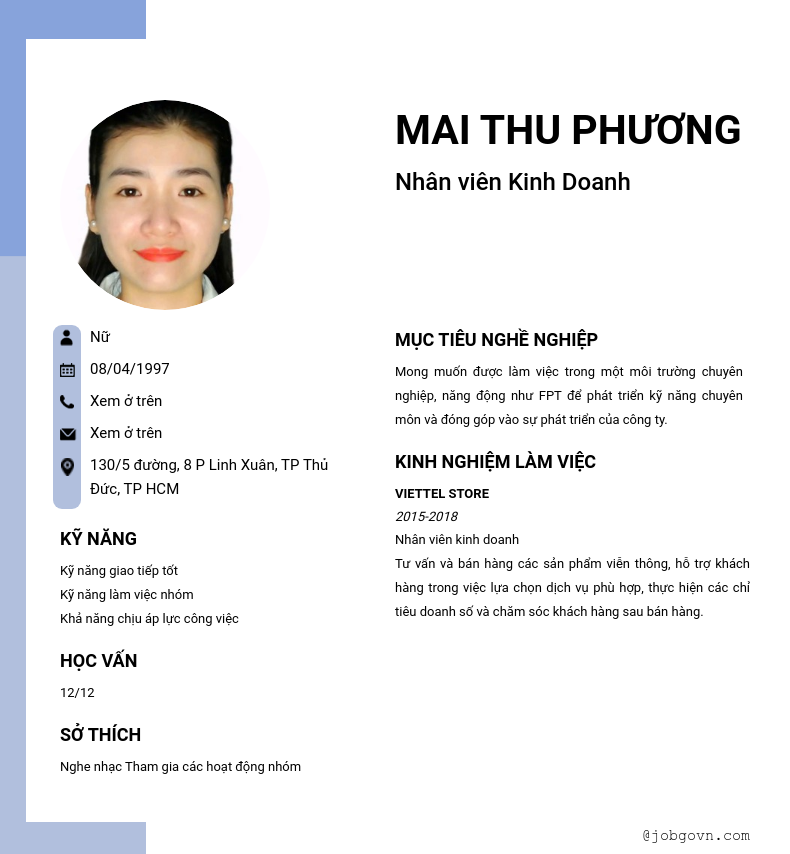 MAI THU PHƯƠNG

Nhân viên Kinh Doanh

Nữ

08/04/1997

Xem ở trên

Xem ở trên

130/5 đường, 8 P Linh Xuân, TP Thủ Đức, TP HCM

KỸ NĂNG

Kỹ năng giao tiếp tốt
Kỹ năng làm việc nhóm
Khả năng chịu áp lực công việc

HỌC VẤN

12/12

SỞ THÍCH

Nghe nhạc Tham gia các hoạt động nhóm

MỤC TIÊU NGHỀ NGHIỆP

Mong muốn được làm việc trong một môi trường chuyên nghiệp, năng động như FPT để phát triển kỹ năng chuyên môn và đóng góp vào sự phát triển của công ty.

KINH NGHIỆM LÀM VIỆC

VIETTEL STORE
2015-2018
Nhân viên kinh doanh
Tư vấn và bán hàng các sản phẩm viễn thông, hỗ trợ khách hàng trong việc lựa chọn dịch vụ phù hợp, thực hiện các chỉ tiêu doanh số và chăm sóc khách hàng sau bán hàng.

@jobgovn.com